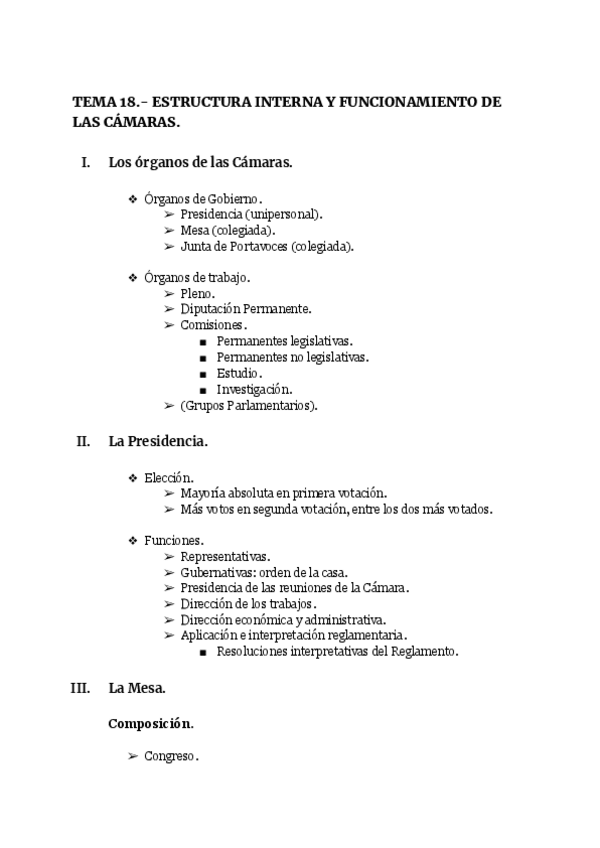 TEMA 18.- ESTRUCTURA INTERNA Y FUNCIONAMIENTO DE LAS CÁMARAS.

I. Los órganos de las Cámaras.

❖ Órganos de Gobierno.
➢ Presidencia (unipersonal).
➢ Mesa (colegiada).
➢ Junta de Portavoces (colegiada).

❖ Órganos de trabajo.
➢ Pleno.
➢ Diputación Permanente.
➢ Comisiones.
■ Permanentes legislativas.
■ Permanentes no legislativas.
■ Estudio.
■ Investigación.
➢ (Grupos Parlamentarios).

II. La Presidencia.

❖ Elección.
➢ Mayoría absoluta en primera votación.
➢ Más votos en segunda votación, entre los dos más votados.

❖ Funciones.
➢ Representativas.
➢ Gubernativas: orden de la casa.
➢ Presidencia de las reuniones de la Cámara.
➢ Dirección de los trabajos.
➢ Dirección económica y administrativa.
➢ Aplicación e interpretación reglamentaria.
■ Resoluciones interpretativas del Reglamento.

III. La Mesa.

Composición.

➢ Congreso.